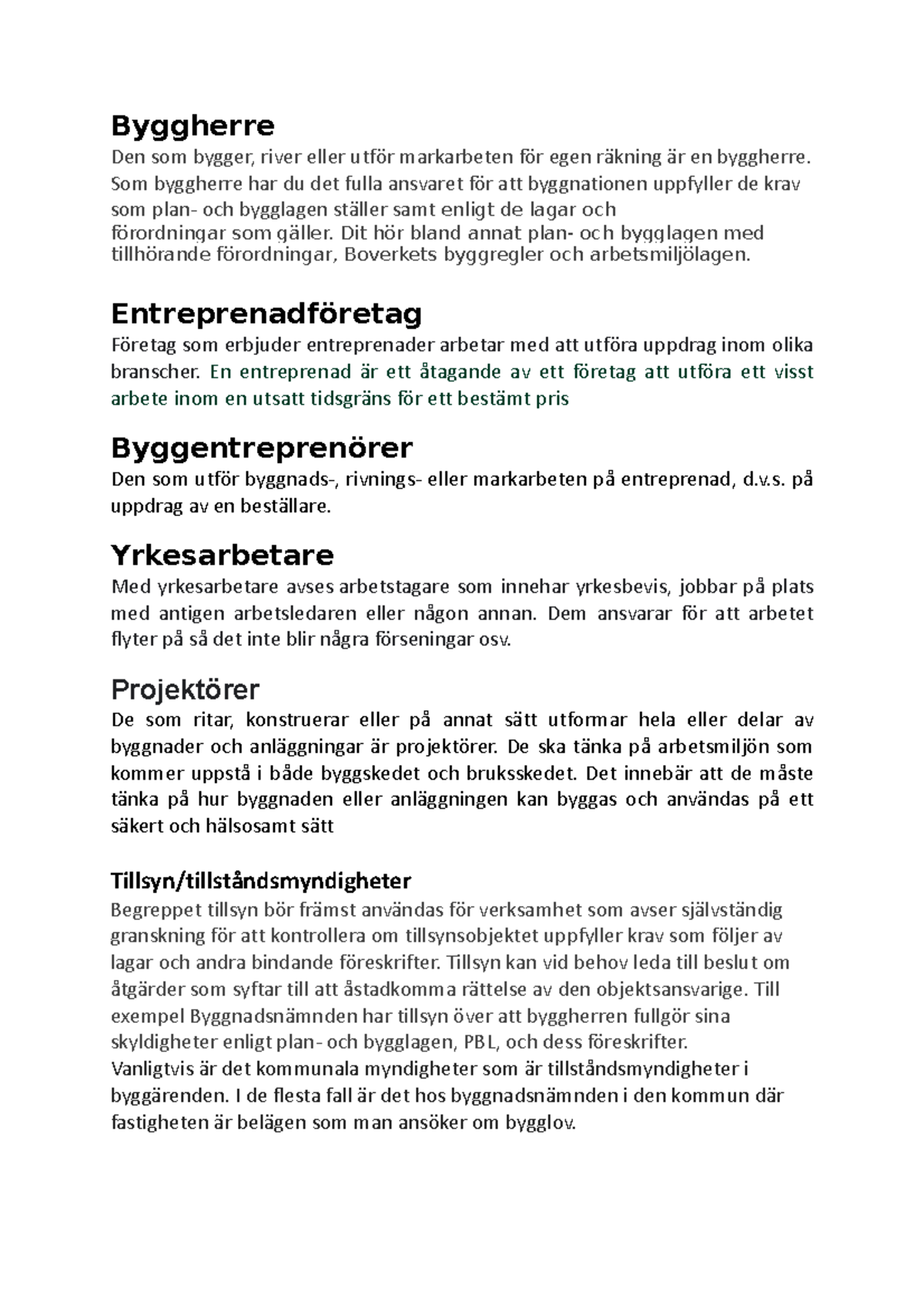 Byggherre

Den som bygger, river eller utför markarbeten för egen räkning är en byggherre. Som byggherre har du det fulla ansvaret för att byggnationen uppfyller de krav som plan- och bygglagen ställer samt enligt de lagar och förordningar som gäller. Dit hör bland annat plan- och bygglagen med tillhörande förordningar, Boverkets byggregler och arbetsmiljölagen.

Entreprenadföretag

Företag som erbjuder entreprenader arbetar med att utföra uppdrag inom olika branscher. En entreprenad är ett åtagande av ett företag att utföra ett visst arbete inom en utsatt tidsgräns för ett bestämt pris

Byggentreprenörer

Den som utför byggnads-, rivnings- eller markarbeten på entreprenad, d.v.s. på uppdrag av en beställare.

Yrkesarbetare

Med yrkesarbetare avses arbetstagare som innehar yrkesbevis, jobbar på plats med antigen arbetsledaren eller någon annan. Dem ansvarar för att arbetet flyter på så det inte blir några förseningar osv.

Projektörer

De som ritar, konstruerar eller på annat sätt utformar hela eller delar av byggnader och anläggningar är projektörer. De ska tänka på arbetsmiljön som kommer uppstå i både byggskedet och bruksskedet. Det innebär att de måste tänka på hur byggnaden eller anläggningen kan byggas och användas på ett säkert och hälsosamt sätt

Tillsyn/tillståndsmyndigheter

Begreppet tillsyn bör främst användas för verksamhet som avser självständig granskning för att kontrollera om tillsynsobjektet uppfyller krav som följer av lagar och andra bindande föreskrifter. Tillsyn kan vid behov leda till beslut om åtgärder som syftar till att åstadkomma rättelse av den objektsansvarige. Till exempel Byggnadsnämnden har tillsyn över att byggherren fullgör sina skyldigheter enligt plan- och bygglagen, PBL, och dess föreskrifter.
Vanligtvis är det kommunala myndigheter som är tillståndsmyndigheter i byggärenden. I de flesta fall är det hos byggnadsnämnden i den kommun där fastigheten är belägen som man ansöker om bygglov.